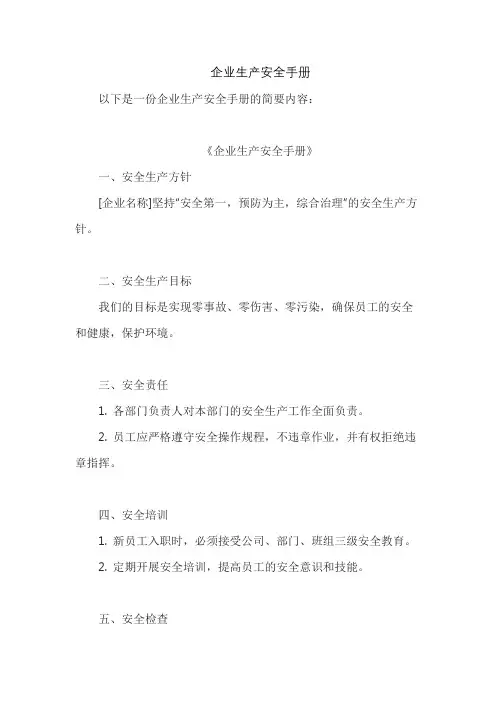 企业生产安全手册

以下是一份企业生产安全手册的简要内容：

《企业生产安全手册》

一、安全生产方针

[企业名称]坚持"安全第一，预防为主，综合治理"的安全生产方针。

二、安全生产目标

我们的目标是实现零事故、零伤害、零污染，确保员工的安全和健康，保护环境。

三、安全责任

1. 各部门负责人对本部门的安全生产工作全面负责。

2. 员工应严格遵守安全操作规程，不违章作业，并有权拒绝违章指挥。

四、安全培训

1. 新员工入职时，必须接受公司、部门、班组三级安全教育。

2. 定期开展安全培训，提高员工的安全意识和技能。

五、安全检查